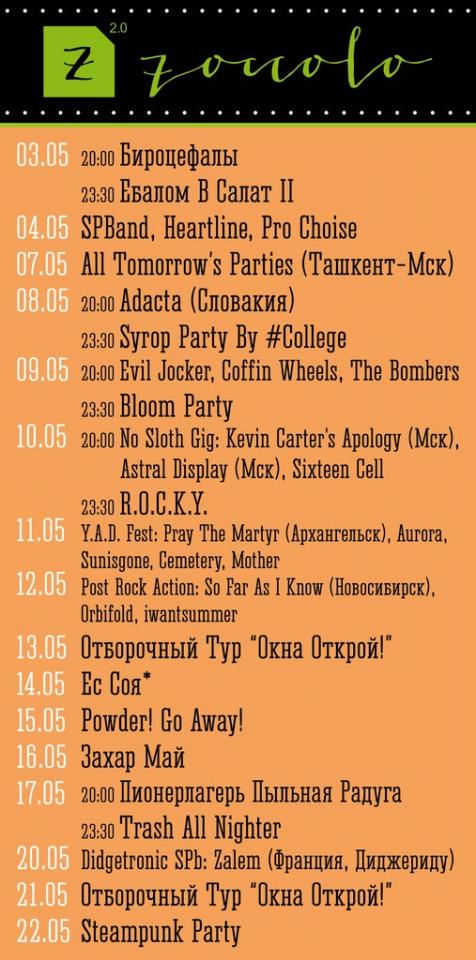 Z 2.0 zoccolo

03.05 20:00 Бироцефалы
23:30 Ебалом В Салат II
04.05 SPBand, Heartline, Pro Choise
07.05 All Tomorrow's Parties (Ташкент-Мск)
08.05 20:00 Adacta (Словакия)
23:30 Syrop Party By #College
09.05 20:00 Evil Jocker, Coffin Wheels, The Bombers
23:30 Bloom Party
10.05 20:00 No Sloth Gig: Kevin Carter's Apology (Мск), Astral Display (Мск), Sixteen Cell
23:30 R.O.C.K.Y.
11.05 Y.A.D. Fest: Pray The Martyr (Архангельск), Aurora, Sunisgone, Cemetery, Mother
12.05 Post Rock Action: So Far As I Know (Новосибирск), Orbifold, iwantsummer
13.05 Отборочный Тур "Окна Открой!"
14.05 Ес Соя*
15.05 Powder! Go Away!
16.05 Захар Май
17.05 20:00 Пионерлагерь Пыльная Радуга
23:30 Trash All Nighter
20.05 Didgetronic SPb: Zalem (Франция, Диджериду)
21.05 Отборочный Тур "Окна Открой!"
22.05 Steampunk Party